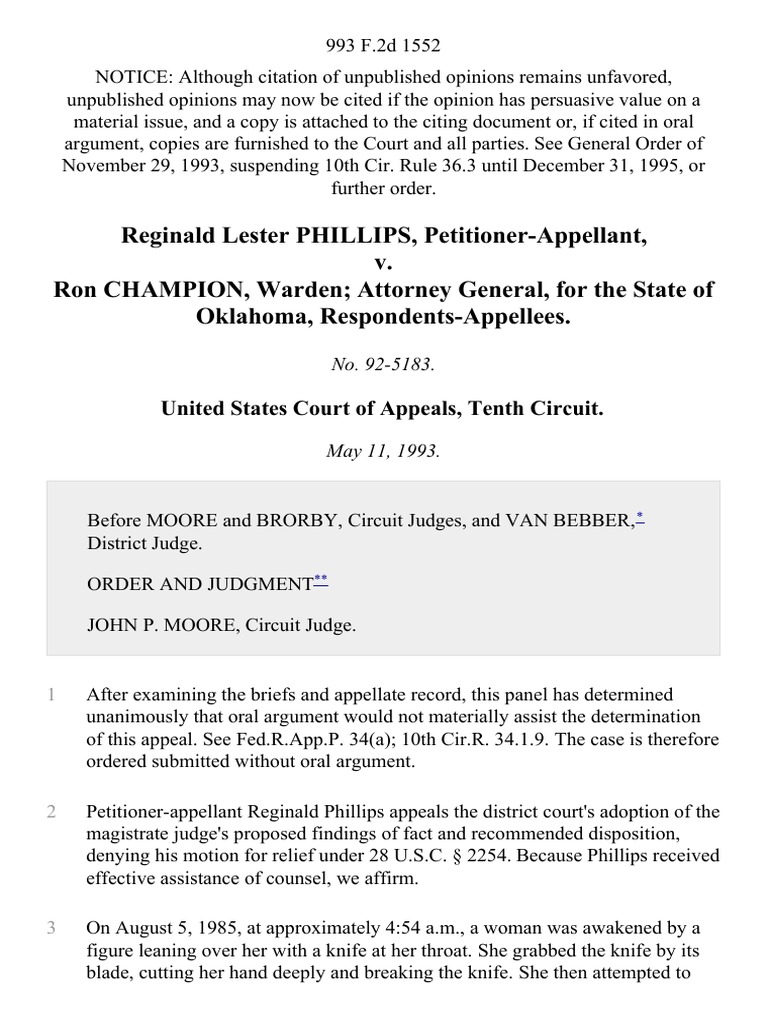 993 F.2d 1552

NOTICE: Although citation of unpublished opinions remains unfavored, unpublished opinions may now be cited if the opinion has persuasive value on a material issue, and a copy is attached to the citing document or, if cited in oral argument, copies are furnished to the Court and all parties. See General Order of November 29, 1993, suspending 10th Cir. Rule 36.3 until December 31, 1995, or further order.

Reginald Lester PHILLIPS, Petitioner-Appellant,
v.
Ron CHAMPION, Warden; Attorney General, for the State of Oklahoma, Respondents-Appellees.

No. 92-5183.

United States Court of Appeals, Tenth Circuit.

May 11, 1993.

Before MOORE and BRORBY, Circuit Judges, and VAN BEBBER,* District Judge.

ORDER AND JUDGMENT**

JOHN P. MOORE, Circuit Judge.

1 After examining the briefs and appellate record, this panel has determined unanimously that oral argument would not materially assist the determination of this appeal. See Fed.R.App.P. 34(a); 10th Cir.R. 34.1.9. The case is therefore ordered submitted without oral argument.

2 Petitioner-appellant Reginald Phillips appeals the district court's adoption of the magistrate judge's proposed findings of fact and recommended disposition, denying his motion for relief under 28 U.S.C. § 2254. Because Phillips received effective assistance of counsel, we affirm.

3 On August 5, 1985, at approximately 4:54 a.m., a woman was awakened by a figure leaning over her with a knife at her throat. She grabbed the knife by its blade, cutting her hand deeply and breaking the knife. She then attempted to